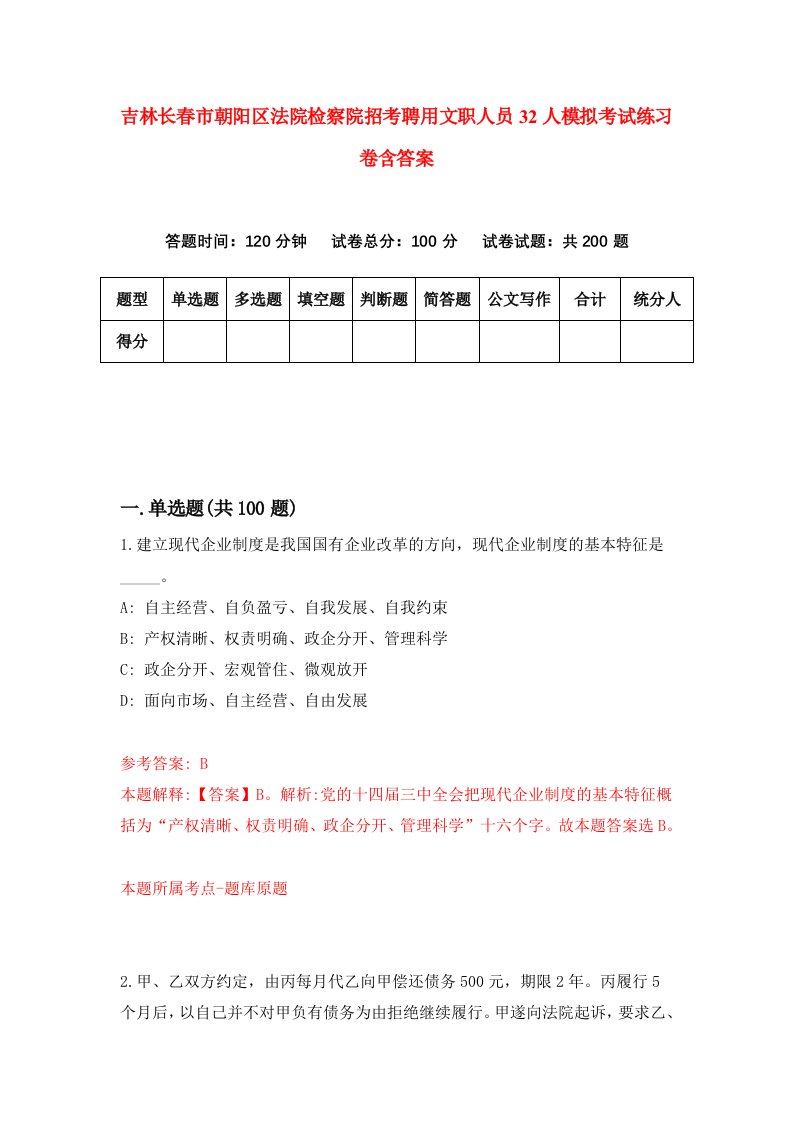 吉林长春市朝阳区法院检察院招考聘用文职人员32人模拟考试练习卷含答案

答题时间：120分钟　试卷总分：100分　试卷试题：共200题

| 题型 | 单选题 | 多选题 | 填空题 | 判断题 | 简答题 | 公文写作 | 合计 | 统分人 |
|---|---|---|---|---|---|---|---|---|
| 得分 | | | | | | | | |

一.单选题(共100题)

1.建立现代企业制度是我国国有企业改革的方向，现代企业制度的基本特征是_____。

A: 自主经营、自负盈亏、自我发展、自我约束

B: 产权清晰、权责明确、政企分开、管理科学

C: 政企分开、宏观管住、微观放开

D: 面向市场、自主经营、自由发展

参考答案: B

本题解释:【答案】B。解析:党的十四届三中全会把现代企业制度的基本特征概括为“产权清晰、权责明确、政企分开、管理科学”十六个字。故本题答案选B。

本题所属考点-题库原题

2.甲、乙双方约定，由丙每月代乙向甲偿还债务500元，期限2年。丙履行5个月后，以自己并不对甲负有债务为由拒绝继续履行。甲遂向法院起诉，要求乙、